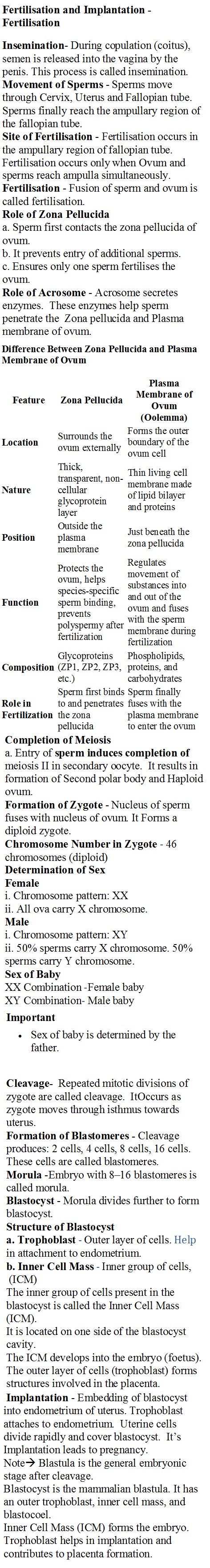 Fertilisation and Implantation - Fertilisation

Insemination- During copulation (coitus), semen is released into the vagina by the penis. This process is called insemination.
Movement of Sperms - Sperms move through Cervix, Uterus and Fallopian tube. Sperms finally reach the ampullary region of the fallopian tube.
Site of Fertilisation - Fertilisation occurs in the ampullary region of fallopian tube. Fertilisation occurs only when Ovum and sperms reach ampulla simultaneously.
Fertilisation - Fusion of sperm and ovum is called fertilisation.
Role of Zona Pellucida
a. Sperm first contacts the zona pellucida of ovum.
b. It prevents entry of additional sperms.
c. Ensures only one sperm fertilises the ovum.
Role of Acrosome - Acrosome secretes enzymes. These enzymes help sperm penetrate the Zona pellucida and Plasma membrane of ovum.

Difference Between Zona Pellucida and Plasma Membrane of Ovum

| Feature | Zona Pellucida | Plasma Membrane of Ovum (Oolemma) |
|---|---|---|
| Location | Surrounds the ovum externally | Forms the outer boundary of the ovum cell |
| Nature | Thick, transparent, non-cellular glycoprotein layer | Thin living cell membrane made of lipid bilayer and proteins |
| Position | Outside the plasma membrane | Just beneath the zona pellucida |
| Function | Protects the ovum, helps species-specific sperm binding, prevents polyspermy after fertilization | Regulates movement of substances into and out of the ovum and fuses with the sperm membrane during fertilization |
| Composition | Glycoproteins (ZP1, ZP2, ZP3, etc.) | Phospholipids, proteins, and carbohydrates |
| Role in Fertilization | Sperm first binds to and penetrates the zona pellucida | Sperm finally fuses with the plasma membrane to enter the ovum |

Completion of Meiosis
a. Entry of sperm induces completion of meiosis II in secondary oocyte. It results in formation of Second polar body and Haploid ovum.
Formation of Zygote - Nucleus of sperm fuses with nucleus of ovum. It Forms a diploid zygote.
Chromosome Number in Zygote - 46 chromosomes (diploid)
Determination of Sex
Female
i. Chromosome pattern: XX
ii. All ova carry X chromosome.
Male
i. Chromosome pattern: XY
ii. 50% sperms carry X chromosome. 50% sperms carry Y chromosome.
Sex of Baby
XX Combination -Female baby
XY Combination- Male baby
Important
• Sex of baby is determined by the father.

Cleavage- Repeated mitotic divisions of zygote are called cleavage. ItOccurs as zygote moves through isthmus towards uterus.
Formation of Blastomeres - Cleavage produces: 2 cells, 4 cells, 8 cells, 16 cells. These cells are called blastomeres.
Morula -Embryo with 8–16 blastomeres is called morula.
Blastocyst - Morula divides further to form blastocyst.
Structure of Blastocyst
a. Trophoblast - Outer layer of cells. Help in attachment to endometrium.
b. Inner Cell Mass - Inner group of cells, (ICM)
The inner group of cells present in the blastocyst is called the Inner Cell Mass (ICM).
It is located on one side of the blastocyst cavity.
The ICM develops into the embryo (foetus).
The outer layer of cells (trophoblast) forms structures involved in the placenta.
Implantation - Embedding of blastocyst into endometrium of uterus. Trophoblast attaches to endometrium. Uterine cells divide rapidly and cover blastocyst. It's Implantation leads to pregnancy.
Note→ Blastula is the general embryonic stage after cleavage.
Blastocyst is the mammalian blastula. It has an outer trophoblast, inner cell mass, and blastocoel.
Inner Cell Mass (ICM) forms the embryo. Trophoblast helps in implantation and contributes to placenta formation.